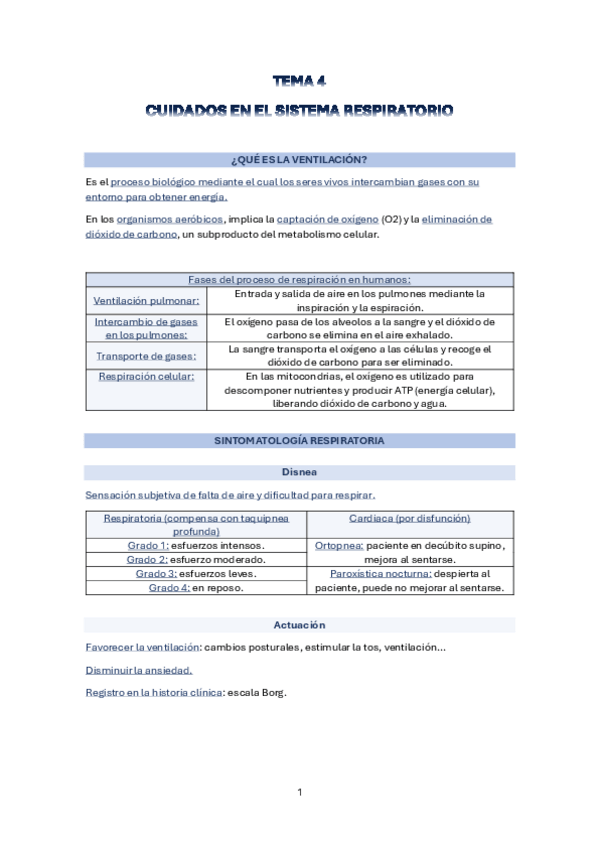 TEMA 4

CUIDADOS EN EL SISTEMA RESPIRATORIO

¿QUÉ ES LA VENTILACIÓN?

Es el proceso biológico mediante el cual los seres vivos intercambian gases con su entorno para obtener energía.

En los organismos aeróbicos, implica la captación de oxígeno (O2) y la eliminación de dióxido de carbono, un subproducto del metabolismo celular.

| Fases del proceso de respiración en humanos: | |
|---|---|
| Ventilación pulmonar: | Entrada y salida de aire en los pulmones mediante la inspiración y la espiración. |
| Intercambio de gases en los pulmones: | El oxígeno pasa de los alveolos a la sangre y el dióxido de carbono se elimina en el aire exhalado. |
| Transporte de gases: | La sangre transporta el oxígeno a las células y recoge el dióxido de carbono para ser eliminado. |
| Respiración celular: | En las mitocondrias, el oxígeno es utilizado para descomponer nutrientes y producir ATP (energía celular), liberando dióxido de carbono y agua. |

SINTOMATOLOGÍA RESPIRATORIA

Disnea

Sensación subjetiva de falta de aire y dificultad para respirar.

| Respiratoria (compensa con taquipnea profunda) | Cardiaca (por disfunción) |
|---|---|
| Grado 1: esfuerzos intensos. | Ortopnea: paciente en decúbito supino, mejora al sentarse. |
| Grado 2: esfuerzo moderado. | |
| Grado 3: esfuerzos leves. | Paroxística nocturna: despierta al paciente, puede no mejorar al sentarse. |
| Grado 4: en reposo. | |

Actuación

Favorecer la ventilación: cambios posturales, estimular la tos, ventilación...

Disminuir la ansiedad.

Registro en la historia clínica: escala Borg.

1